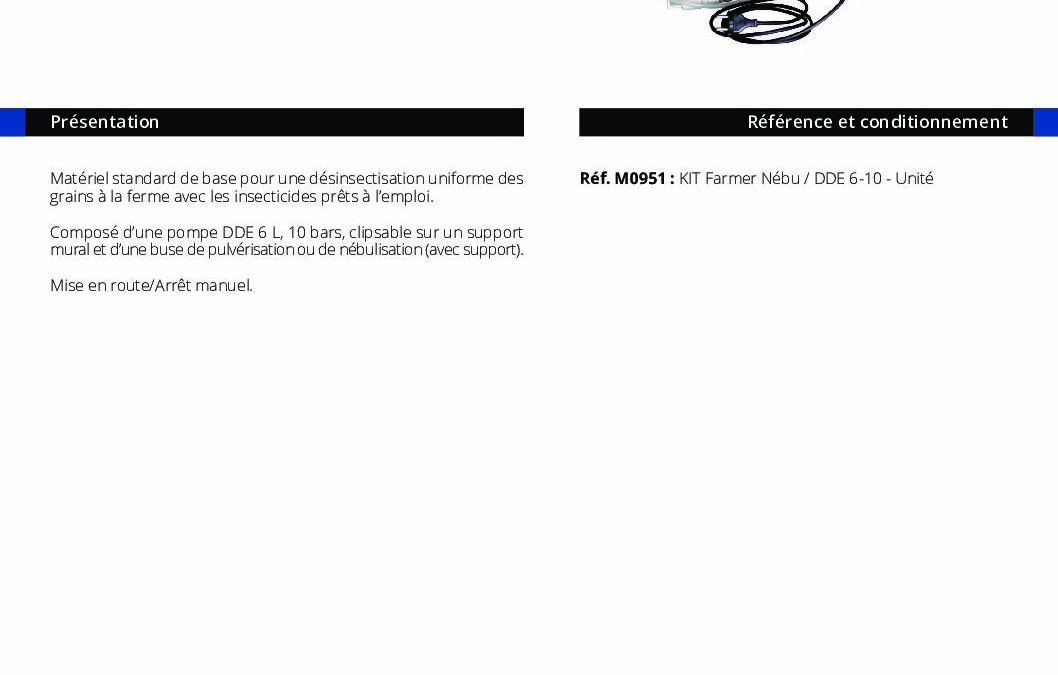 Présentation

Matériel standard de base pour une désinsectisation uniforme des grains à la ferme avec les insecticides prêts à l'emploi.

Composé d'une pompe DDE 6 L, 10 bars, clipsable sur un support mural et d'une buse de pulvérisation ou de nébulisation (avec support).

Mise en route/Arrêt manuel.

Référence et conditionnement

Réf. M0951 : KIT Farmer Nébu / DDE 6-10 - Unité